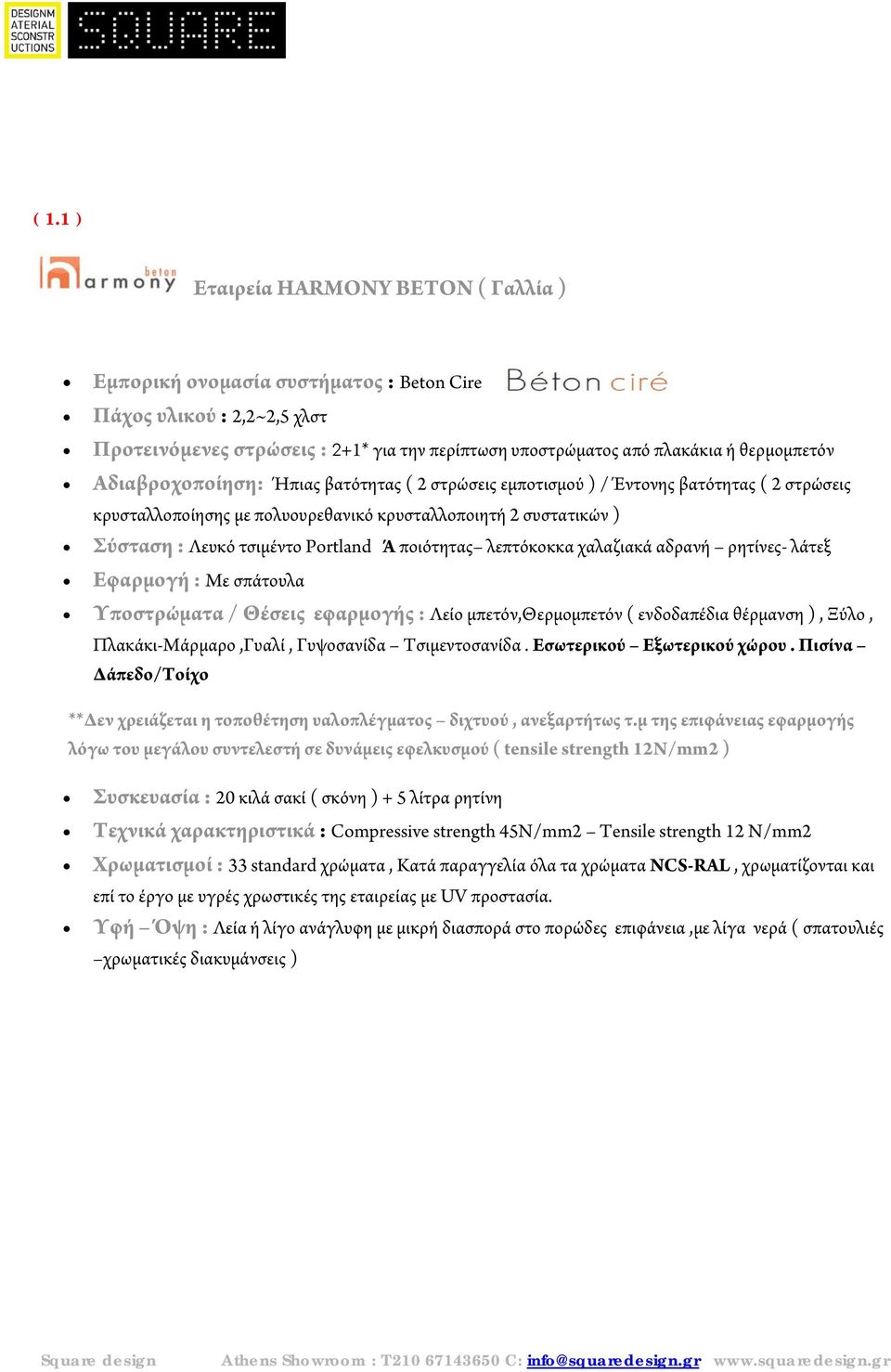 DESIGNM ATERIAL SCONSTR UCTIONS SQUARE

( 1.1 )

armony beton Εταιρεία HARMONY BETON ( Γαλλία )

- Εμπορική ονομασία συστήματος : Beton Cire Béton ciré
- Πάχος υλικού : 2,2~2,5 χλστ
- Προτεινόμενες στρώσεις : 2+1* για την περίπτωση υποστρώματος από πλακάκια ή θερμομπετόν
- Αδιαβροχοποίηση: Ήπιας βατότητας ( 2 στρώσεις εμποτισμού ) / Έντονης βατότητας ( 2 στρώσεις κρυσταλλοποίησης με πολυουρεθανικό κρυσταλλοποιητή 2 συστατικών )
- Σύσταση : Λευκό τσιμέντο Portland Ά ποιότητας– λεπτόκοκκα χαλαζιακά αδρανή – ρητίνες- λάτεξ
- Εφαρμογή : Με σπάτουλα
- Υποστρώματα / Θέσεις εφαρμογής : Λείο μπετόν,Θερμομπετόν ( ενδοδαπέδια θέρμανση ) , Ξύλο , Πλακάκι-Μάρμαρο ,Γυαλί , Γυψοσανίδα – Τσιμεντοσανίδα . Εσωτερικού – Εξωτερικού χώρου . Πισίνα – Δάπεδο/Τοίχο

**Δεν χρειάζεται η τοποθέτηση υαλοπλέγματος – διχτυού , ανεξαρτήτως τ.μ της επιφάνειας εφαρμογής λόγω του μεγάλου συντελεστή σε δυνάμεις εφελκυσμού ( tensile strength 12N/mm2 )

- Συσκευασία : 20 κιλά σακί ( σκόνη ) + 5 λίτρα ρητίνη
- Τεχνικά χαρακτηριστικά : Compressive strength 45N/mm2 – Tensile strength 12 N/mm2
- Χρωματισμοί : 33 standard χρώματα , Κατά παραγγελία όλα τα χρώματα NCS-RAL , χρωματίζονται και επί το έργο με υγρές χρωστικές της εταιρείας με UV προστασία.
- Υφή – Όψη : Λεία ή λίγο ανάγλυφη με μικρή διασπορά στο πορώδες επιφάνεια ,με λίγα νερά ( σπατουλιές –χρωματικές διακυμάνσεις )

Square design Athens Showroom : T210 67143650 C: info@squaredesign.gr www.squaredesign.gr